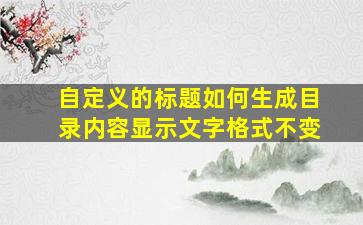 自定义的标题如何生成目录内容显示文字格式不变